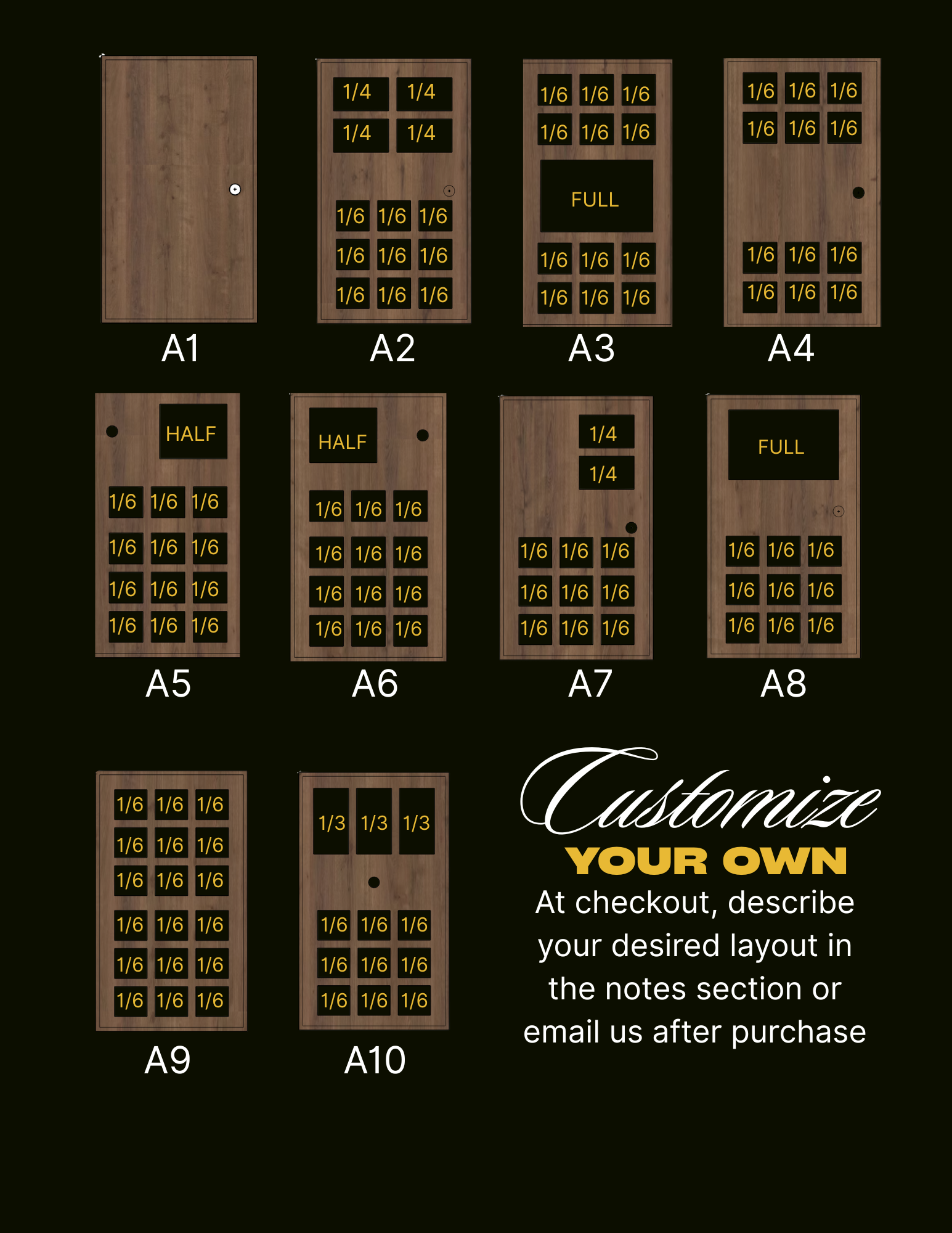 A1

1/4 1/4
1/4 1/4
1/6 1/6 1/6
1/6 1/6 1/6
1/6 1/6 1/6
A2

1/6 1/6 1/6
1/6 1/6 1/6
FULL
1/6 1/6 1/6
1/6 1/6 1/6
A3

1/6 1/6 1/6
1/6 1/6 1/6
1/6 1/6 1/6
1/6 1/6 1/6
A4

HALF
1/6 1/6 1/6
1/6 1/6 1/6
1/6 1/6 1/6
1/6 1/6 1/6
A5

HALF
1/6 1/6 1/6
1/6 1/6 1/6
1/6 1/6 1/6
1/6 1/6 1/6
A6

1/4
1/4
1/6 1/6 1/6
1/6 1/6 1/6
1/6 1/6 1/6
A7

FULL
1/6 1/6 1/6
1/6 1/6 1/6
1/6 1/6 1/6
A8

1/6 1/6 1/6
1/6 1/6 1/6
1/6 1/6 1/6
1/6 1/6 1/6
1/6 1/6 1/6
1/6 1/6 1/6
A9

1/3 1/3 1/3
1/6 1/6 1/6
1/6 1/6 1/6
1/6 1/6 1/6
A10

Customize
YOUR OWN
At checkout, describe your desired layout in the notes section or email us after purchase